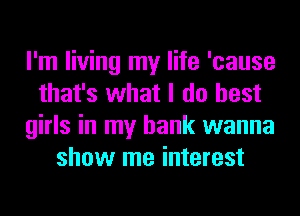 I'm living my life 'cause that's what I do best girls in my bank wanna show me interest